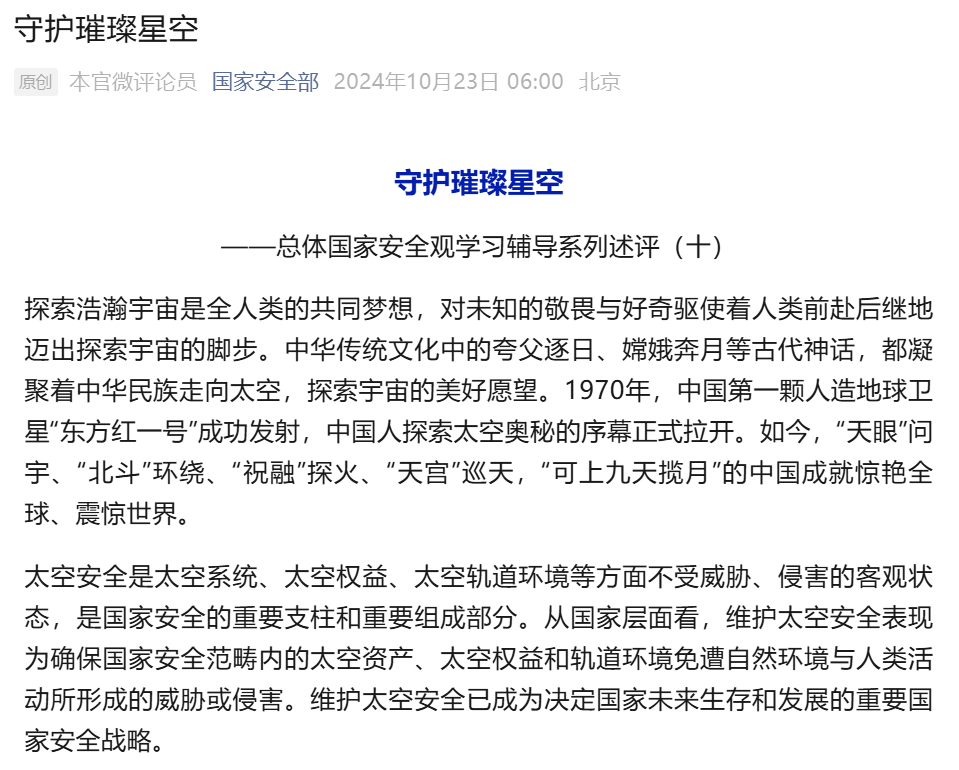 守护璀璨星空

原创 本官微评论员 国家安全部 2024年10月23日 06:00 北京

守护璀璨星空

——总体国家安全观学习辅导系列述评（十）

探索浩瀚宇宙是全人类的共同梦想，对未知的敬畏与好奇驱使着人类前赴后继地迈出探索宇宙的脚步。中华传统文化中的夸父逐日、嫦娥奔月等古代神话，都凝聚着中华民族走向太空，探索宇宙的美好愿望。1970年，中国第一颗人造地球卫星“东方红一号”成功发射，中国人探索太空奥秘的序幕正式拉开。如今，“天眼”问宇、“北斗”环绕、“祝融”探火、“天宫”巡天，“可上九天揽月”的中国成就惊艳全球、震惊世界。

太空安全是太空系统、太空权益、太空轨道环境等方面不受威胁、侵害的客观状态，是国家安全的重要支柱和重要组成部分。从国家层面看，维护太空安全表现为确保国家安全范畴内的太空资产、太空权益和轨道环境免遭自然环境与人类活动所形成的威胁或侵害。维护太空安全已成为决定国家未来生存和发展的重要国家安全战略。